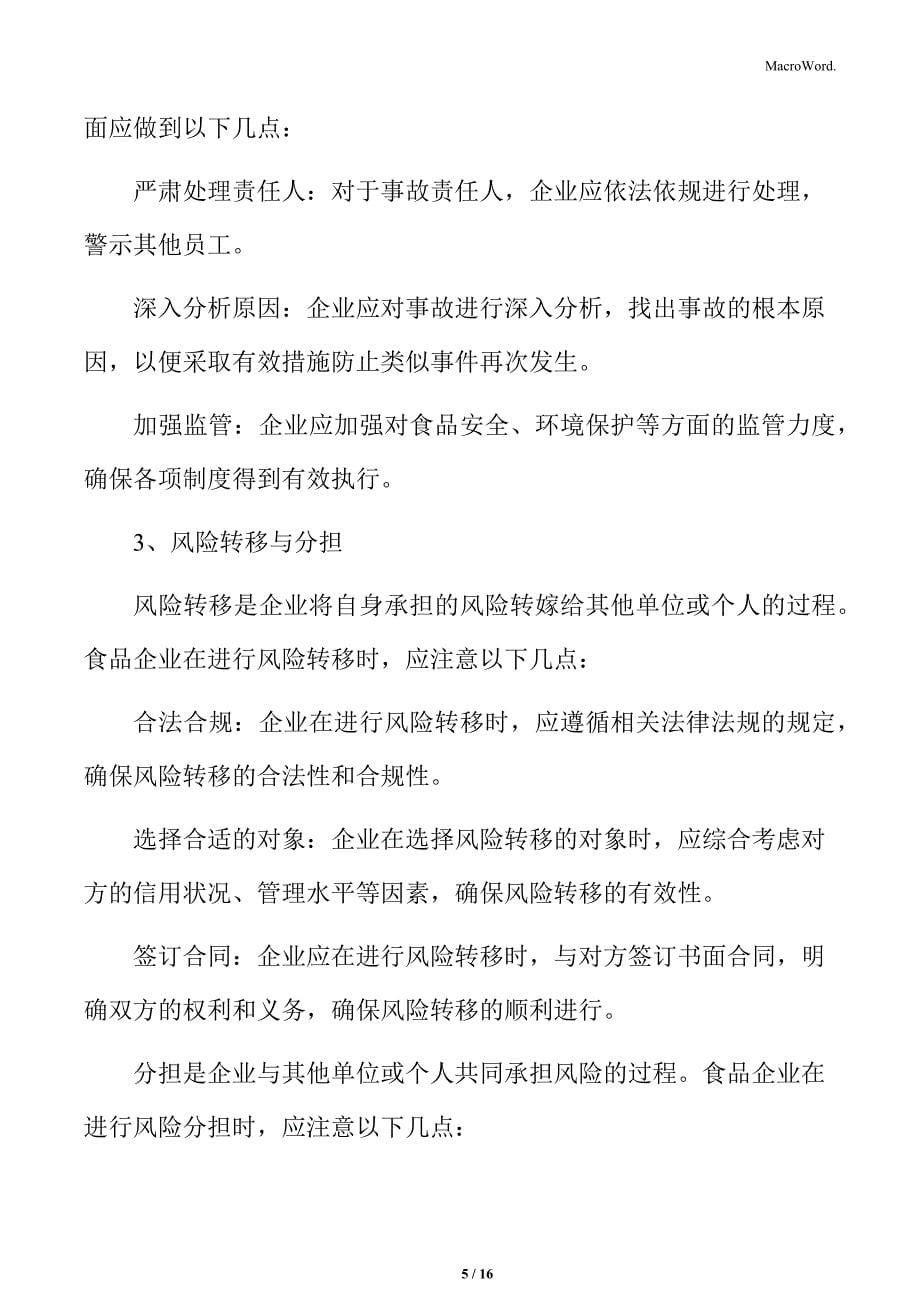 MacroWord.

面应做到以下几点：

严肃处理责任人：对于事故责任人，企业应依法依规进行处理，警示其他员工。

深入分析原因：企业应对事故进行深入分析，找出事故的根本原因，以便采取有效措施防止类似事件再次发生。

加强监管：企业应加强对食品安全、环境保护等方面的监管力度，确保各项制度得到有效执行。

3、风险转移与分担

风险转移是企业将自身承担的风险转嫁给其他单位或个人的过程。食品企业在进行风险转移时，应注意以下几点：

合法合规：企业在进行风险转移时，应遵循相关法律法规的规定，确保风险转移的合法性和合规性。

选择合适的对象：企业在选择风险转移的对象时，应综合考虑对方的信用状况、管理水平等因素，确保风险转移的有效性。

签订合同：企业应在进行风险转移时，与对方签订书面合同，明确双方的权利和义务，确保风险转移的顺利进行。

分担是企业与其他单位或个人共同承担风险的过程。食品企业在进行风险分担时，应注意以下几点：

5 / 16